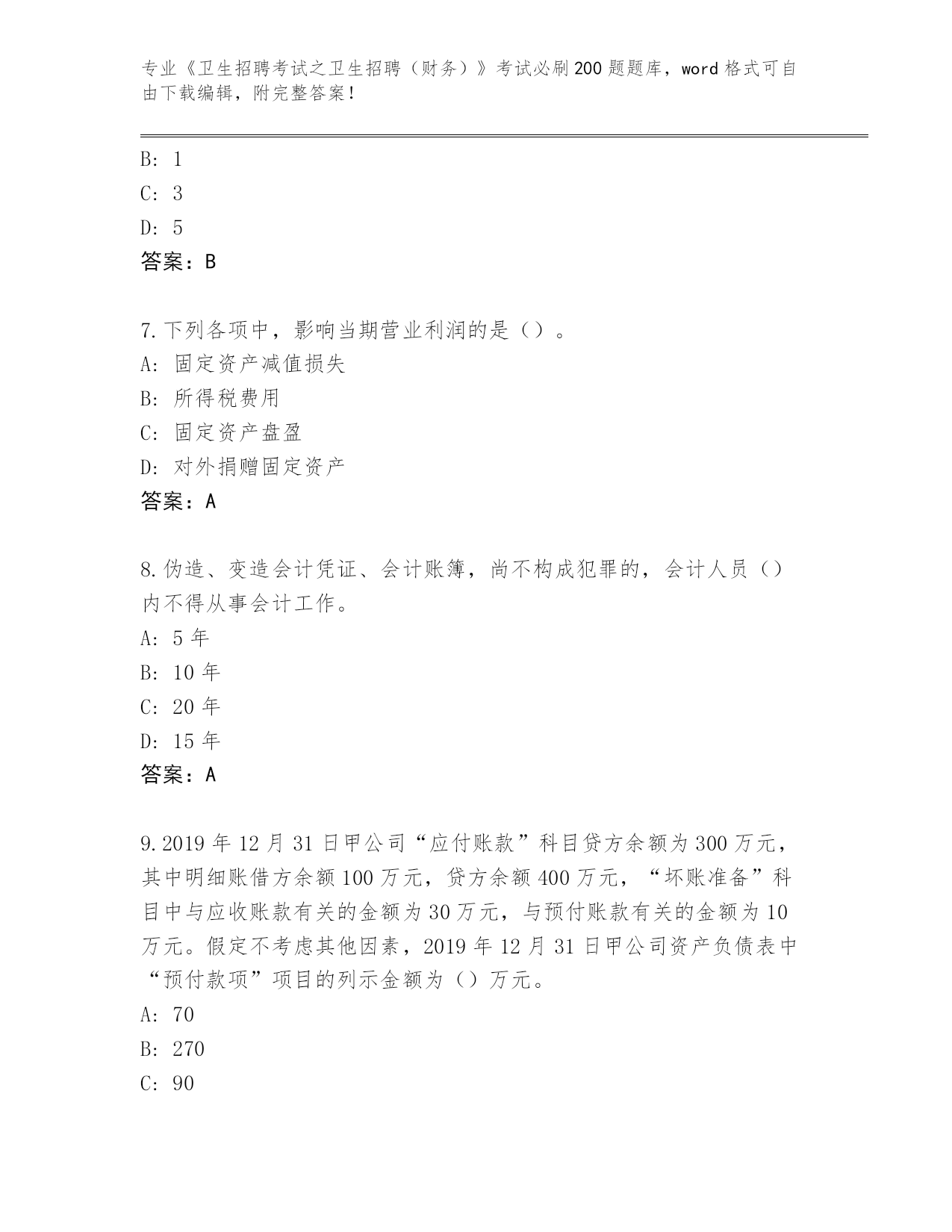 专业《卫生招聘考试之卫生招聘（财务）》考试必刷200题题库，word格式可自由下载编辑，附完整答案！

B: 1
C: 3
D: 5
答案：B

7.下列各项中，影响当期营业利润的是（）。
A: 固定资产减值损失
B: 所得税费用
C: 固定资产盘盈
D: 对外捐赠固定资产
答案：A

8.伪造、变造会计凭证、会计账簿，尚不构成犯罪的，会计人员（）内不得从事会计工作。
A: 5年
B: 10年
C: 20年
D: 15年
答案：A

9.2019年12月31日甲公司“应付账款”科目贷方余额为300万元，其中明细账借方余额100万元，贷方余额400万元，“坏账准备”科目中与应收账款有关的金额为30万元，与预付账款有关的金额为10万元。假定不考虑其他因素，2019年12月31日甲公司资产负债表中“预付款项”项目的列示金额为（）万元。
A: 70
B: 270
C: 90